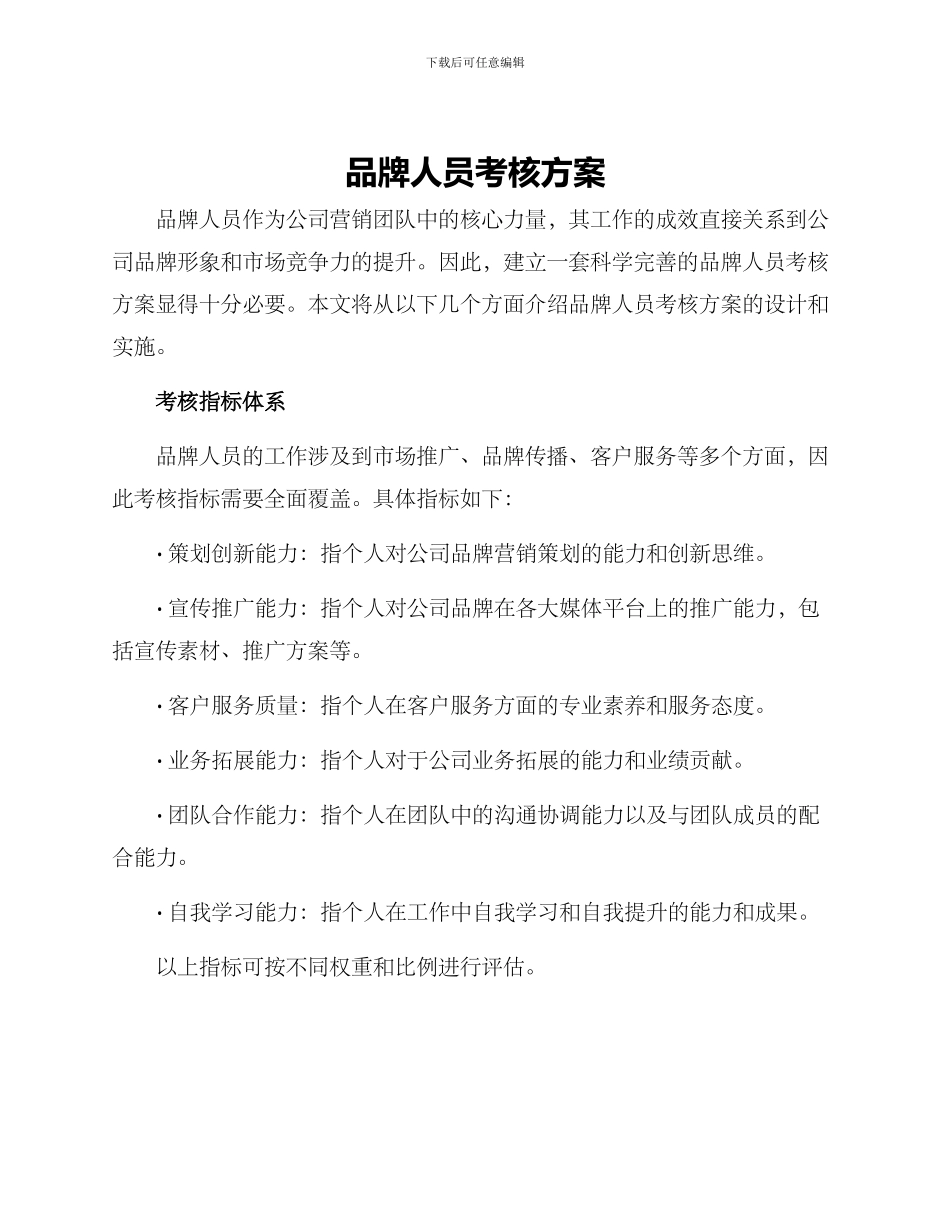 下载后可任意编辑

品牌人员考核方案

品牌人员作为公司营销团队中的核心力量，其工作的成效直接关系到公司品牌形象和市场竞争力的提升。因此，建立一套科学完善的品牌人员考核方案显得十分必要。本文将从以下几个方面介绍品牌人员考核方案的设计和实施。

考核指标体系

品牌人员的工作涉及到市场推广、品牌传播、客户服务等多个方面，因此考核指标需要全面覆盖。具体指标如下：

· 策划创新能力：指个人对公司品牌营销策划的能力和创新思维。

· 宣传推广能力：指个人对公司品牌在各大媒体平台上的推广能力，包括宣传素材、推广方案等。

· 客户服务质量：指个人在客户服务方面的专业素养和服务态度。

· 业务拓展能力：指个人对于公司业务拓展的能力和业绩贡献。

· 团队合作能力：指个人在团队中的沟通协调能力以及与团队成员的配合能力。

· 自我学习能力：指个人在工作中自我学习和自我提升的能力和成果。

以上指标可按不同权重和比例进行评估。